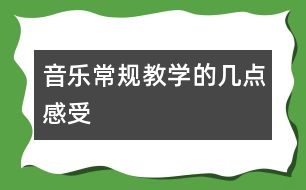 音乐常规教学的几点感受